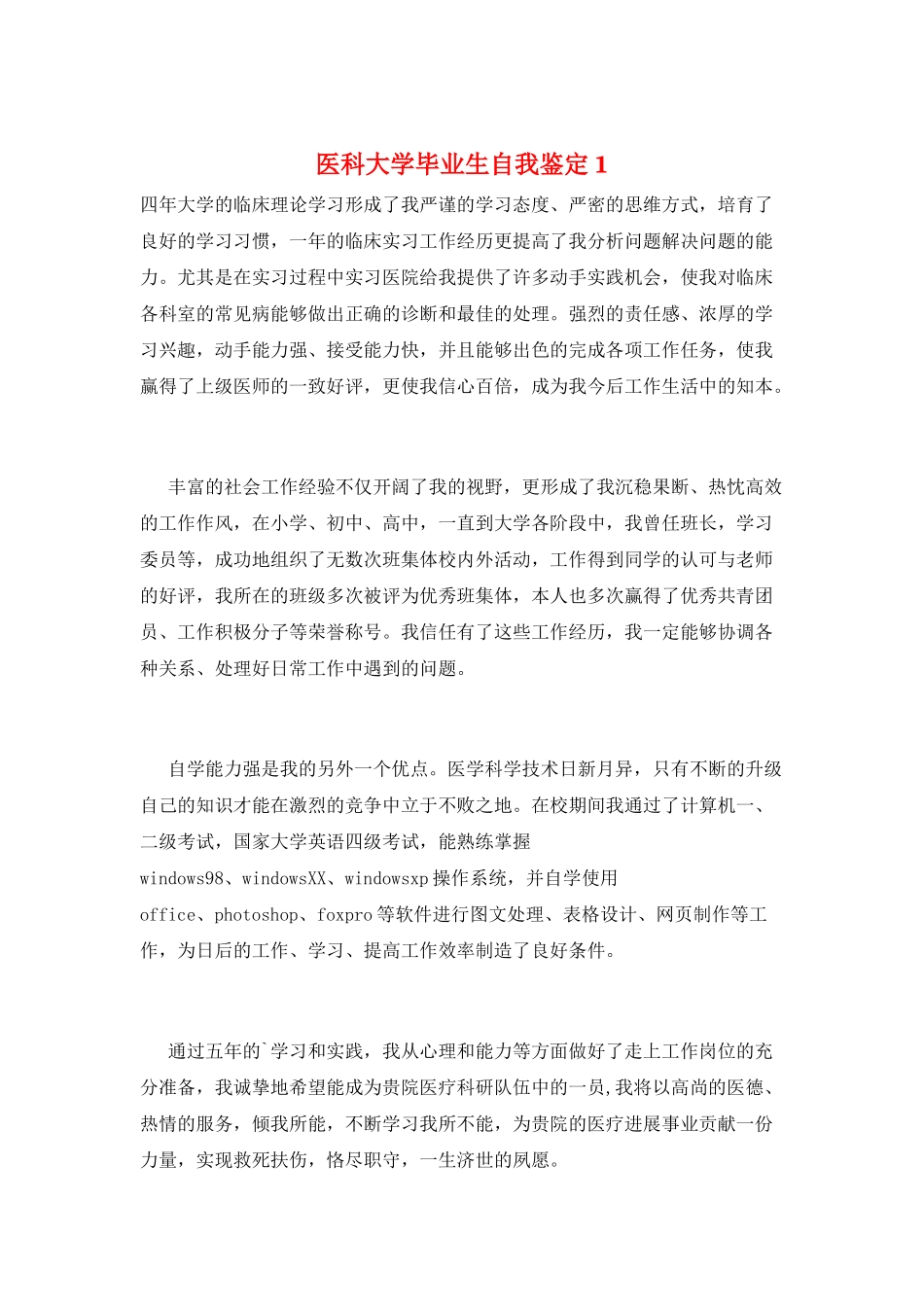 医科大学毕业生自我鉴定1

四年大学的临床理论学习形成了我严谨的学习态度、严密的思维方式，培育了良好的学习习惯，一年的临床实习工作经历更提高了我分析问题解决问题的能力。尤其是在实习过程中实习医院给我提供了许多动手实践机会，使我对临床各科室的常见病能够做出正确的诊断和最佳的处理。强烈的责任感、浓厚的学习兴趣，动手能力强、接受能力快，并且能够出色的完成各项工作任务，使我赢得了上级医师的一致好评，更使我信心百倍，成为我今后工作生活中的知本。

丰富的社会工作经验不仅开阔了我的视野，更形成了我沉稳果断、热忱高效的工作作风，在小学、初中、高中，一直到大学各阶段中，我曾任班长，学习委员等，成功地组织了无数次班集体校内外活动，工作得到同学的认可与老师的好评，我所在的班级多次被评为优秀班集体，本人也多次赢得了优秀共青团员、工作积极分子等荣誉称号。我信任有了这些工作经历，我一定能够协调各种关系、处理好日常工作中遇到的问题。

自学能力强是我的另外一个优点。医学科学技术日新月异，只有不断的升级自己的知识才能在激烈的竞争中立于不败之地。在校期间我通过了计算机一、二级考试，国家大学英语四级考试，能熟练掌握windows98、windowsXX、windowsxp操作系统，并自学使用office、photoshop、foxpro等软件进行图文处理、表格设计、网页制作等工作，为日后的工作、学习、提高工作效率制造了良好条件。

通过五年的`学习和实践，我从心理和能力等方面做好了走上工作岗位的充分准备，我诚挚地希望能成为贵院医疗科研队伍中的一员,我将以高尚的医德、热情的服务，倾我所能，不断学习我所不能，为贵院的医疗进展事业贡献一份力量，实现救死扶伤，恪尽职守，一生济世的夙愿。